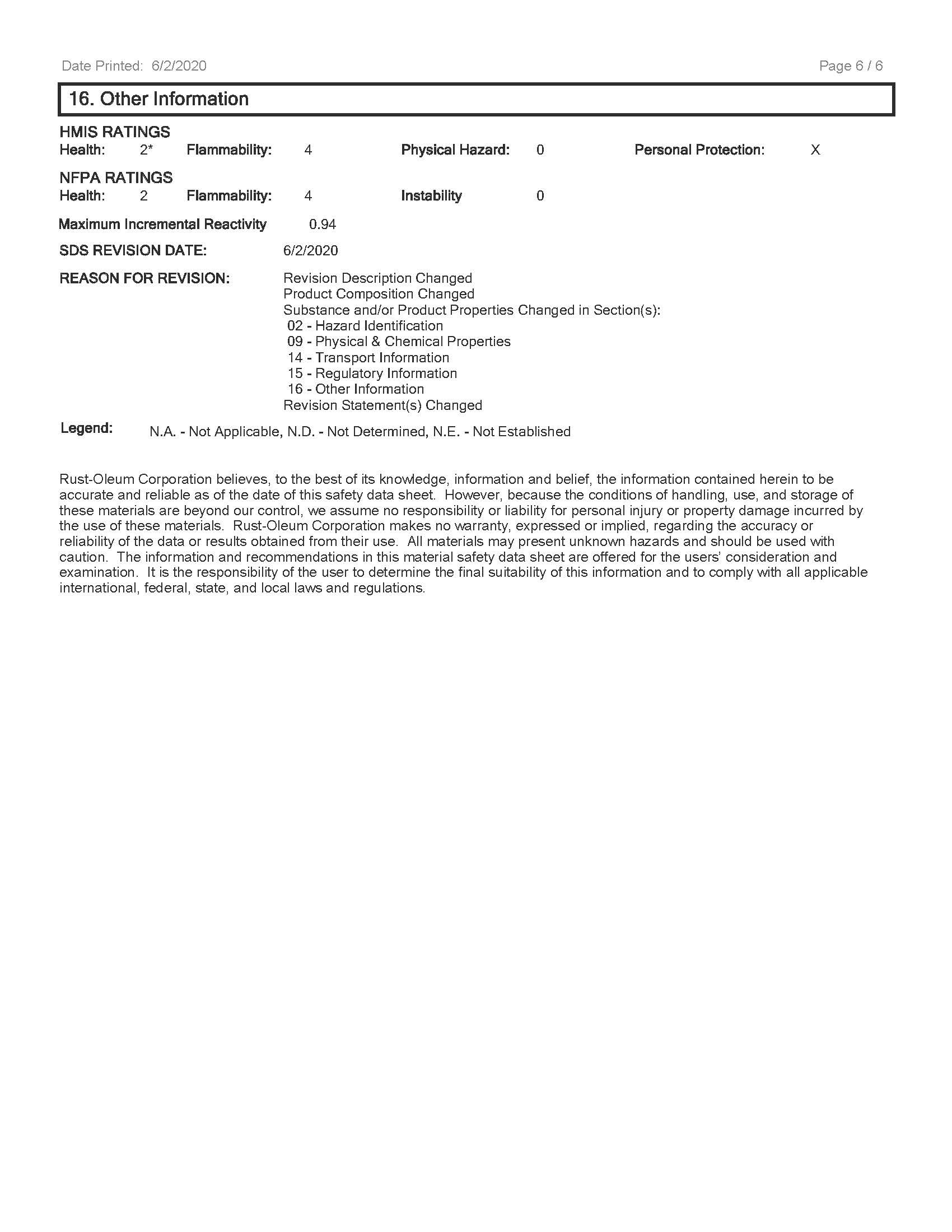 Date Printed: 6/2/2020

Page 6 / 6

16. Other Information

HMIS RATINGS
Health: 2* Flammability: 4 Physical Hazard: 0 Personal Protection: X

NFPA RATINGS
Health: 2 Flammability: 4 Instability 0

Maximum Incremental Reactivity 0.94

SDS REVISION DATE: 6/2/2020

REASON FOR REVISION: Revision Description Changed
Product Composition Changed
Substance and/or Product Properties Changed in Section(s):
02 - Hazard Identification
09 - Physical & Chemical Properties
14 - Transport Information
15 - Regulatory Information
16 - Other Information
Revision Statement(s) Changed

Legend: N.A. - Not Applicable, N.D. - Not Determined, N.E. - Not Established

Rust-Oleum Corporation believes, to the best of its knowledge, information and belief, the information contained herein to be accurate and reliable as of the date of this safety data sheet. However, because the conditions of handling, use, and storage of these materials are beyond our control, we assume no responsibility or liability for personal injury or property damage incurred by the use of these materials. Rust-Oleum Corporation makes no warranty, expressed or implied, regarding the accuracy or reliability of the data or results obtained from their use. All materials may present unknown hazards and should be used with caution. The information and recommendations in this material safety data sheet are offered for the users' consideration and examination. It is the responsibility of the user to determine the final suitability of this information and to comply with all applicable international, federal, state, and local laws and regulations.